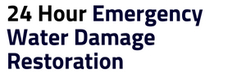 24 Hour Emergency Water Damage Restoration